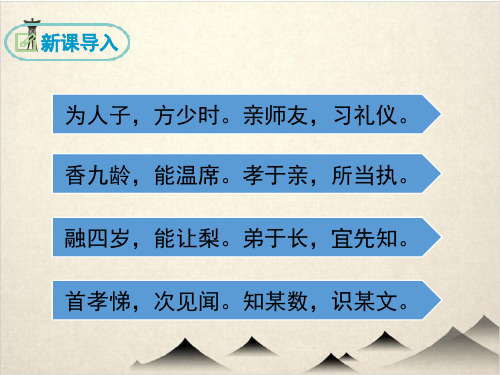 新课导入

为人子，方少时。亲师友，习礼仪。

香九龄，能温席。孝于亲，所当执。

融四岁，能让梨。弟于长，宜先知。

首孝悌，次见闻。知某数，识某文。